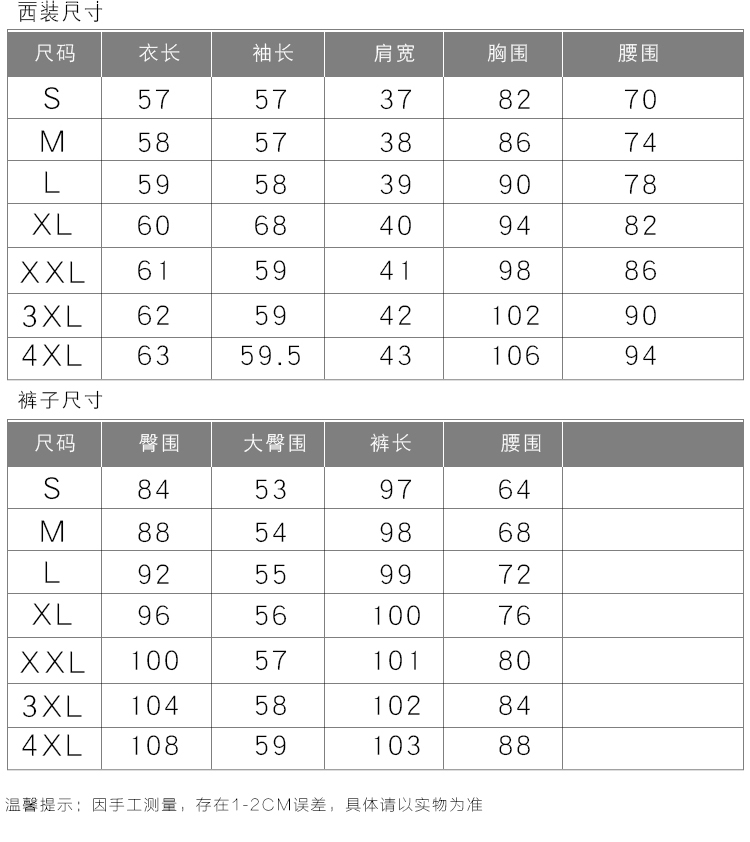 西装尺寸

| 尺码 | 衣长 | 袖长 | 肩宽 | 胸围 | 腰围 |
|---|---|---|---|---|---|
| S | 57 | 57 | 37 | 82 | 70 |
| M | 58 | 57 | 38 | 86 | 74 |
| L | 59 | 58 | 39 | 90 | 78 |
| XL | 60 | 68 | 40 | 94 | 82 |
| XXL | 61 | 59 | 41 | 98 | 86 |
| 3XL | 62 | 59 | 42 | 102 | 90 |
| 4XL | 63 | 59.5 | 43 | 106 | 94 |

裤子尺寸

| 尺码 | 臀围 | 大臀围 | 裤长 | 腰围 | |
|---|---|---|---|---|---|
| S | 84 | 53 | 97 | 64 | |
| M | 88 | 54 | 98 | 68 | |
| L | 92 | 55 | 99 | 72 | |
| XL | 96 | 56 | 100 | 76 | |
| XXL | 100 | 57 | 101 | 80 | |
| 3XL | 104 | 58 | 102 | 84 | |
| 4XL | 108 | 59 | 103 | 88 | |

温馨提示：因手工测量，存在1-2CM误差，具体请以实物为准